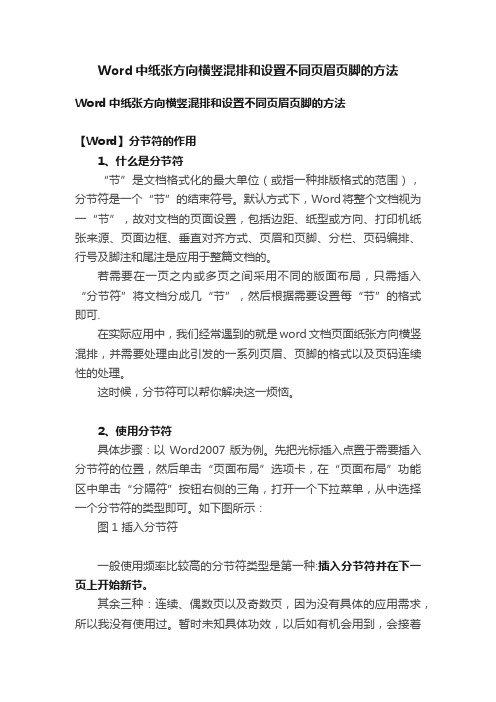 Word 中纸张方向横竖混排和设置不同页眉页脚的方法

Word 中纸张方向横竖混排和设置不同页眉页脚的方法

【Word】分节符的作用

1、什么是分节符

“节”是文档格式化的最大单位（或指一种排版格式的范围），分节符是一个“节”的结束符号。默认方式下，Word 将整个文档视为一“节”，故对文档的页面设置，包括边距、纸型或方向、打印机纸张来源、页面边框、垂直对齐方式、页眉和页脚、分栏、页码编排、行号及脚注和尾注是应用于整篇文档的。

若需要在一页之内或多页之间采用不同的版面布局，只需插入“分节符”将文档分成几“节”，然后根据需要设置每“节”的格式即可.

在实际应用中，我们经常遇到的就是 word 文档页面纸张方向横竖混排，并需要处理由此引发的一系列页眉、页脚的格式以及页码连续性的处理。

这时候，分节符可以帮你解决这一烦恼。

2、使用分节符

具体步骤：以 Word2007 版为例。先把光标插入点置于需要插入分节符的位置，然后单击“页面布局”选项卡，在“页面布局”功能区中单击“分隔符”按钮右侧的三角，打开一个下拉菜单，从中选择一个分节符的类型即可。如下图所示：

图 1 插入分节符

一般使用频率比较高的分节符类型是第一种:插入分节符并在下一页上开始新节。

其余三种：连续、偶数页以及奇数页，因为没有具体的应用需求，所以我没有使用过。暂时未知具体功效，以后如有机会用到，会接着